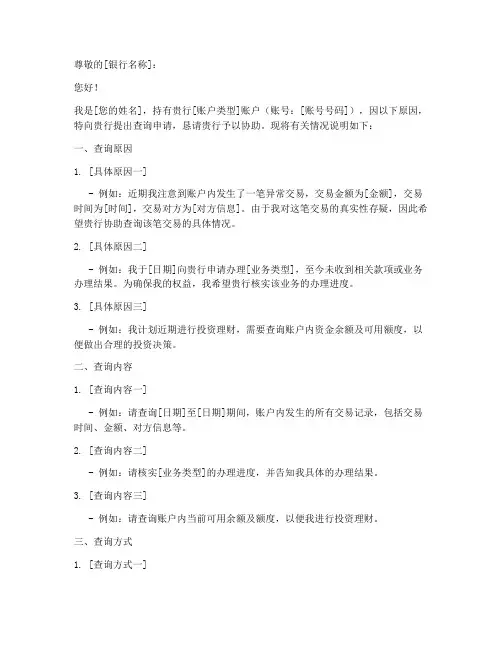 尊敬的[银行名称]：

您好！

我是[您的姓名]，持有贵行[账户类型]账户（账号：[账号号码]），因以下原因，特向贵行提出查询申请，恳请贵行予以协助。现将有关情况说明如下：

一、查询原因

1. [具体原因一]

- 例如：近期我注意到账户内发生了一笔异常交易，交易金额为[金额]，交易时间为[时间]，交易对方为[对方信息]。由于我对这笔交易的真实性存疑，因此希望贵行协助查询该笔交易的具体情况。

2. [具体原因二]

- 例如：我于[日期]向贵行申请办理[业务类型]，至今未收到相关款项或业务办理结果。为确保我的权益，我希望贵行核实该业务的办理进度。

3. [具体原因三]

- 例如：我计划近期进行投资理财，需要查询账户内资金余额及可用额度，以便做出合理的投资决策。

二、查询内容

1. [查询内容一]

- 例如：请查询[日期]至[日期]期间，账户内发生的所有交易记录，包括交易时间、金额、对方信息等。

2. [查询内容二]

- 例如：请核实[业务类型]的办理进度，并告知我具体的办理结果。

3. [查询内容三]

- 例如：请查询账户内当前可用余额及额度，以便我进行投资理财。

三、查询方式

1. [查询方式一]